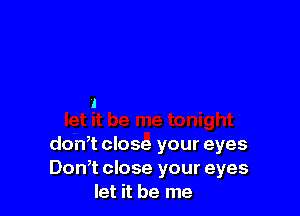 let it be me tonight
don't close your eyes
Don't close your eyes
let it be me